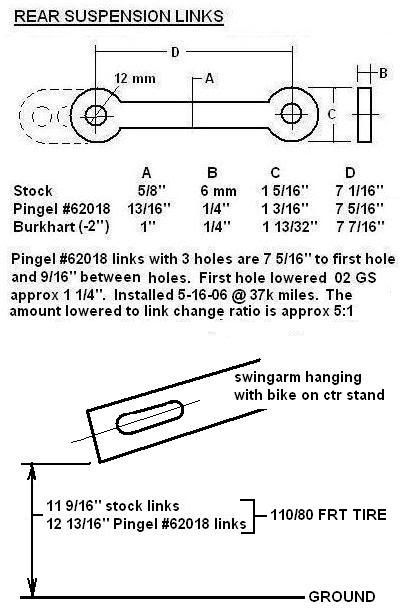 REAR SUSPENSION LINKS

D

12 mm

A

B

C

| | A | B | C | D |
|---|---|---|---|---|
| Stock | 5/8" | 6 mm | 1 5/16" | 7 1/16" |
| Pingel #62018 | 13/16" | 1/4" | 1 3/16" | 7 5/16" |
| Burkhart (-2") | 1" | 1/4" | 1 13/32" | 7 7/16" |

Pingel #62018 links with 3 holes are 7 5/16" to first hole and 9/16" between holes. First hole lowered 02 GS approx 1 1/4". Installed 5-16-06 @ 37k miles. The amount lowered to link change ratio is approx 5:1

swingarm hanging with bike on ctr stand

11 9/16" stock links
12 13/16" Pingel #62018 links

110/80 FRT TIRE

GROUND